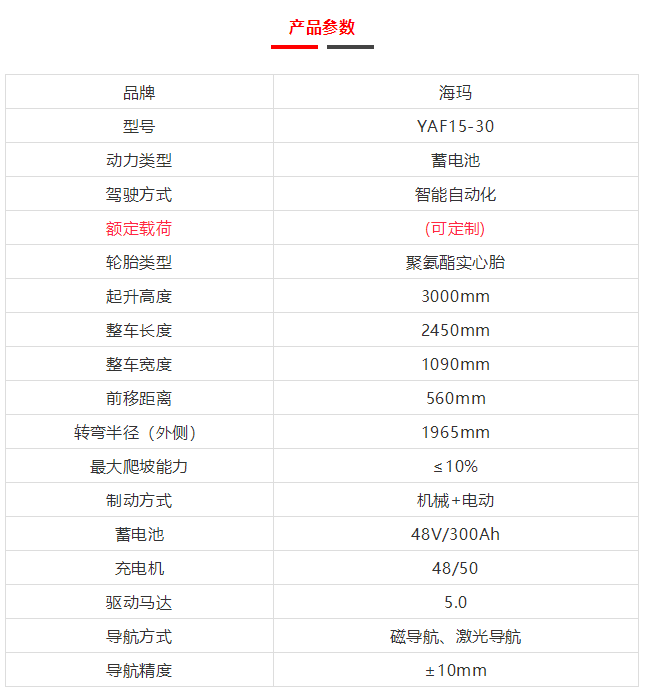 产品参数

| 品牌 | 海玛 |
|---|---|
| 型号 | YAF15-30 |
| 动力类型 | 蓄电池 |
| 驾驶方式 | 智能自动化 |
| 额定载荷 | (可定制) |
| 轮胎类型 | 聚氨酯实心胎 |
| 起升高度 | 3000mm |
| 整车长度 | 2450mm |
| 整车宽度 | 1090mm |
| 前移距离 | 560mm |
| 转弯半径（外侧） | 1965mm |
| 最大爬坡能力 | ≤10% |
| 制动方式 | 机械+电动 |
| 蓄电池 | 48V/300Ah |
| 充电机 | 48/50 |
| 驱动马达 | 5.0 |
| 导航方式 | 磁导航、激光导航 |
| 导航精度 | ±10mm |